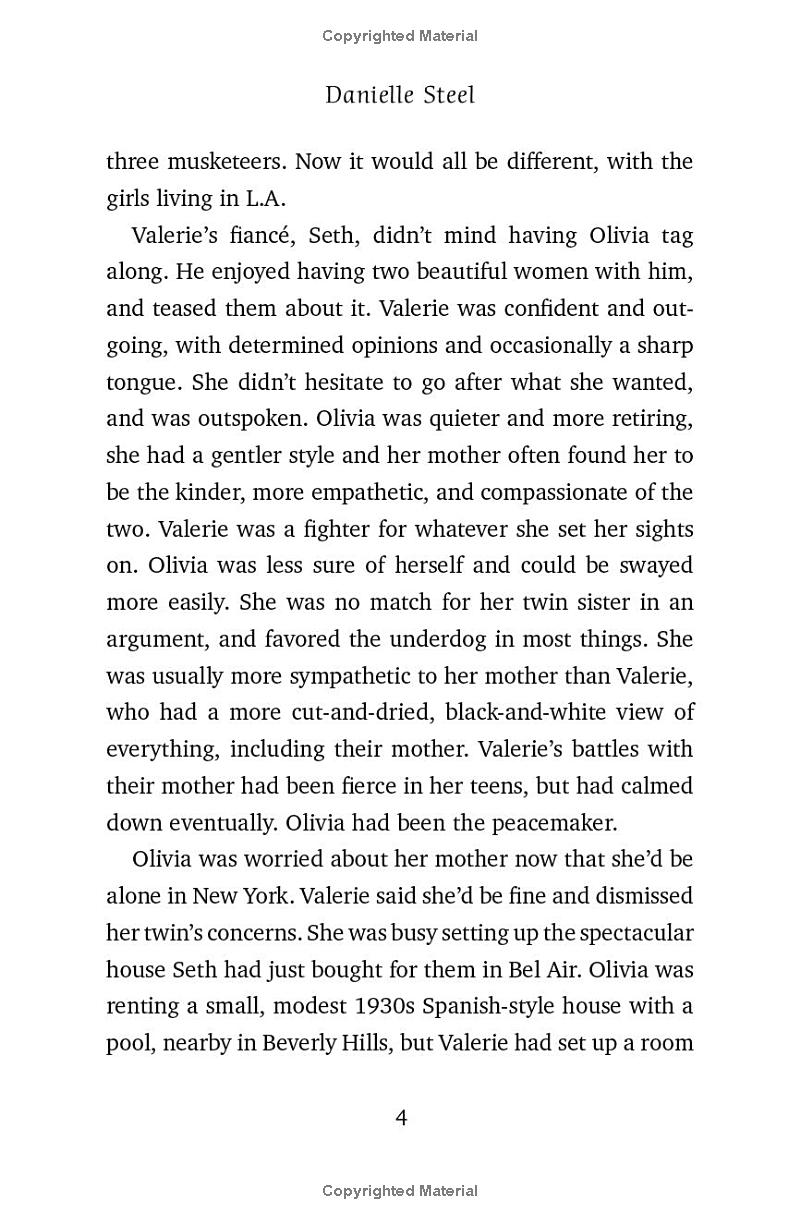 Copyrighted Material

Danielle Steel

three musketeers. Now it would all be different, with the girls living in L.A.

Valerie's fiancé, Seth, didn't mind having Olivia tag along. He enjoyed having two beautiful women with him, and teased them about it. Valerie was confident and outgoing, with determined opinions and occasionally a sharp tongue. She didn't hesitate to go after what she wanted, and was outspoken. Olivia was quieter and more retiring, she had a gentler style and her mother often found her to be the kinder, more empathetic, and compassionate of the two. Valerie was a fighter for whatever she set her sights on. Olivia was less sure of herself and could be swayed more easily. She was no match for her twin sister in an argument, and favored the underdog in most things. She was usually more sympathetic to her mother than Valerie, who had a more cut-and-dried, black-and-white view of everything, including their mother. Valerie's battles with their mother had been fierce in her teens, but had calmed down eventually. Olivia had been the peacemaker.

Olivia was worried about her mother now that she'd be alone in New York. Valerie said she'd be fine and dismissed her twin's concerns. She was busy setting up the spectacular house Seth had just bought for them in Bel Air. Olivia was renting a small, modest 1930s Spanish-style house with a pool, nearby in Beverly Hills, but Valerie had set up a room

4

Copyrighted Material